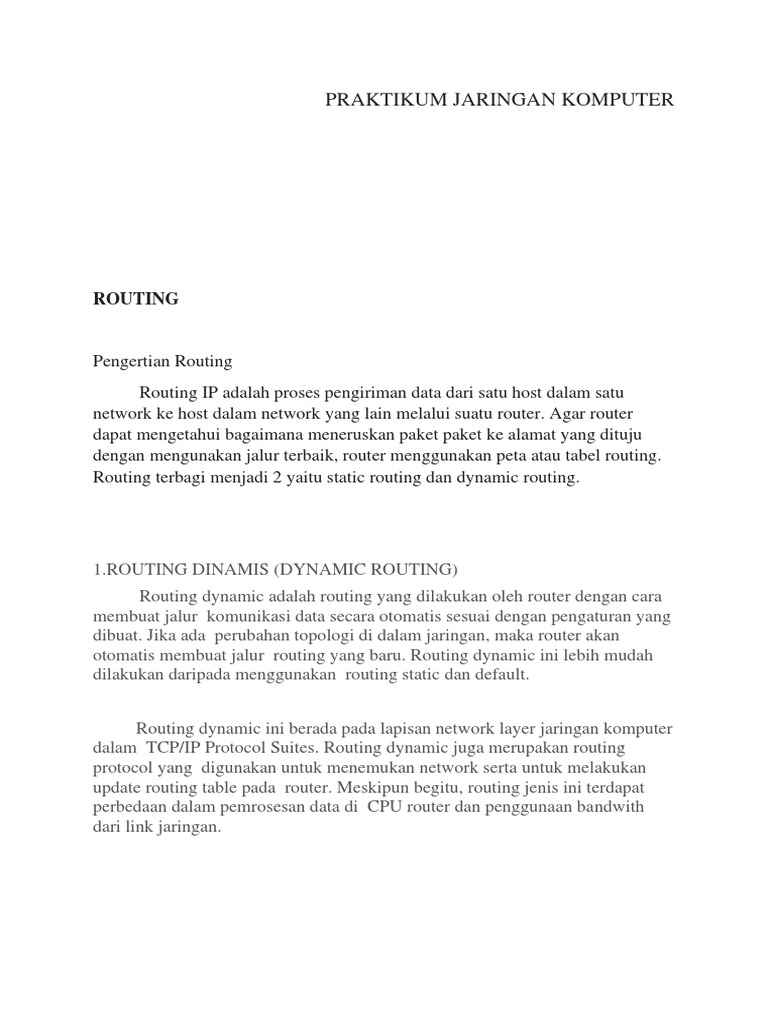 PRAKTIKUM JARINGAN KOMPUTER

ROUTING

Pengertian Routing

Routing IP adalah proses pengiriman data dari satu host dalam satu network ke host dalam network yang lain melalui suatu router. Agar router dapat mengetahui bagaimana meneruskan paket paket ke alamat yang dituju dengan mengunakan jalur terbaik, router menggunakan peta atau tabel routing. Routing terbagi menjadi 2 yaitu static routing dan dynamic routing.

1.ROUTING DINAMIS (DYNAMIC ROUTING)

Routing dynamic adalah routing yang dilakukan oleh router dengan cara membuat jalur komunikasi data secara otomatis sesuai dengan pengaturan yang dibuat. Jika ada perubahan topologi di dalam jaringan, maka router akan otomatis membuat jalur routing yang baru. Routing dynamic ini lebih mudah dilakukan daripada menggunakan routing static dan default.

Routing dynamic ini berada pada lapisan network layer jaringan komputer dalam TCP/IP Protocol Suites. Routing dynamic juga merupakan routing protocol yang digunakan untuk menemukan network serta untuk melakukan update routing table pada router. Meskipun begitu, routing jenis ini terdapat perbedaan dalam pemrosesan data di CPU router dan penggunaan bandwith dari link jaringan.